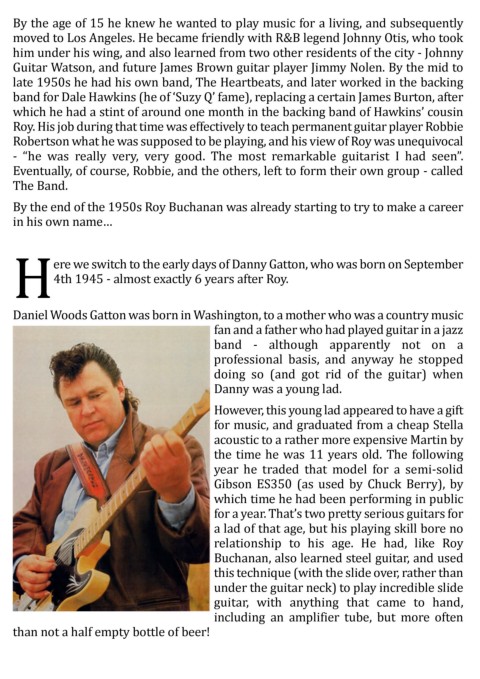 By the age of 15 he knew he wanted to play music for a living, and subsequently moved to Los Angeles. He became friendly with R&B legend Johnny Otis, who took him under his wing, and also learned from two other residents of the city - Johnny Guitar Watson, and future James Brown guitar player Jimmy Nolen. By the mid to late 1950s he had his own band, The Heartbeats, and later worked in the backing band for Dale Hawkins (he of 'Suzy Q' fame), replacing a certain James Burton, after which he had a stint of around one month in the backing band of Hawkins' cousin Roy. His job during that time was effectively to teach permanent guitar player Robbie Robertson what he was supposed to be playing, and his view of Roy was unequivocal - "he was really very, very good. The most remarkable guitarist I had seen". Eventually, of course, Robbie, and the others, left to form their own group - called The Band.

By the end of the 1950s Roy Buchanan was already starting to try to make a career in his own name...

Here we switch to the early days of Danny Gatton, who was born on September 4th 1945 - almost exactly 6 years after Roy.

Daniel Woods Gatton was born in Washington, to a mother who was a country music fan and a father who had played guitar in a jazz band - although apparently not on a professional basis, and anyway he stopped doing so (and got rid of the guitar) when Danny was a young lad.

However, this young lad appeared to have a gift for music, and graduated from a cheap Stella acoustic to a rather more expensive Martin by the time he was 11 years old. The following year he traded that model for a semi-solid Gibson ES350 (as used by Chuck Berry), by which time he had been performing in public for a year. That's two pretty serious guitars for a lad of that age, but his playing skill bore no relationship to his age. He had, like Roy Buchanan, also learned steel guitar, and used this technique (with the slide over, rather than under the guitar neck) to play incredible slide guitar, with anything that came to hand, including an amplifier tube, but more often than not a half empty bottle of beer!